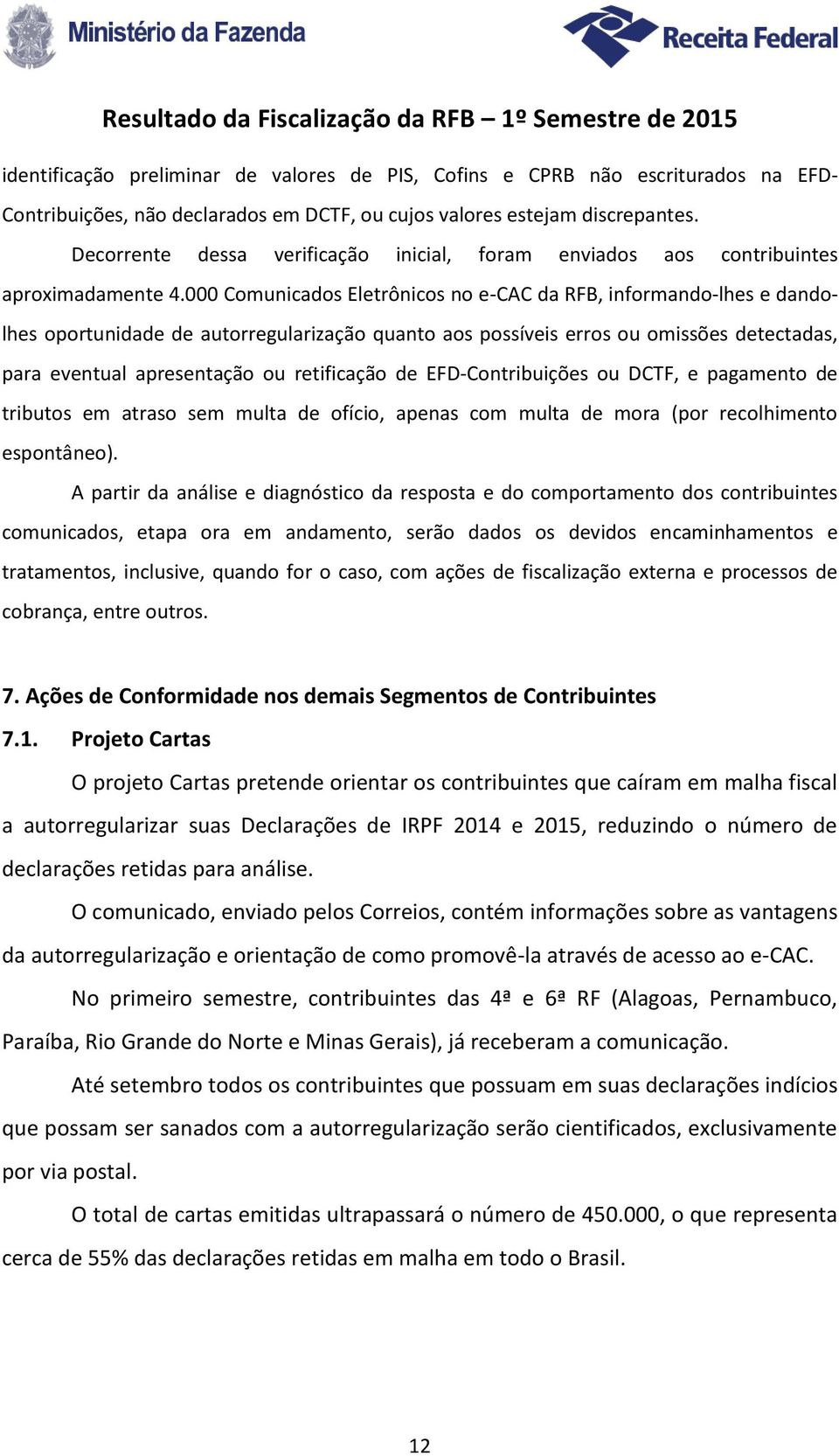 Ministério da Fazenda

Receita Federal

Resultado da Fiscalização da RFB – 1º Semestre de 2015

identificação preliminar de valores de PIS, Cofins e CPRB não escriturados na EFD-Contribuições, não declarados em DCTF, ou cujos valores estejam discrepantes.

Decorrente dessa verificação inicial, foram enviados aos contribuintes aproximadamente 4.000 Comunicados Eletrônicos no e-CAC da RFB, informando-lhes e dando-lhes oportunidade de autorregularização quanto aos possíveis erros ou omissões detectadas, para eventual apresentação ou retificação de EFD-Contribuições ou DCTF, e pagamento de tributos em atraso sem multa de ofício, apenas com multa de mora (por recolhimento espontâneo).

A partir da análise e diagnóstico da resposta e do comportamento dos contribuintes comunicados, etapa ora em andamento, serão dados os devidos encaminhamentos e tratamentos, inclusive, quando for o caso, com ações de fiscalização externa e processos de cobrança, entre outros.

7. Ações de Conformidade nos demais Segmentos de Contribuintes

7.1. Projeto Cartas

O projeto Cartas pretende orientar os contribuintes que caíram em malha fiscal a autorregularizar suas Declarações de IRPF 2014 e 2015, reduzindo o número de declarações retidas para análise.

O comunicado, enviado pelos Correios, contém informações sobre as vantagens da autorregularização e orientação de como promovê-la através de acesso ao e-CAC.

No primeiro semestre, contribuintes das 4ª e 6ª RF (Alagoas, Pernambuco, Paraíba, Rio Grande do Norte e Minas Gerais), já receberam a comunicação.

Até setembro todos os contribuintes que possuam em suas declarações indícios que possam ser sanados com a autorregularização serão cientificados, exclusivamente por via postal.

O total de cartas emitidas ultrapassará o número de 450.000, o que representa cerca de 55% das declarações retidas em malha em todo o Brasil.

12